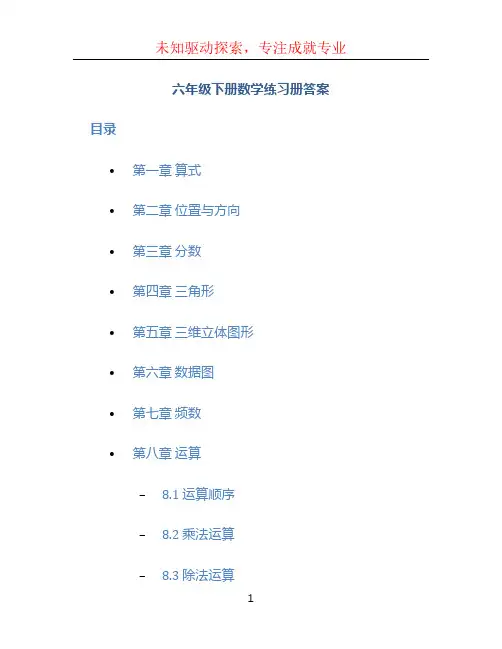 未知驱动探索，专注成就专业

六年级下册数学练习册答案

目录

• 第一章 算式

• 第二章 位置与方向

• 第三章 分数

• 第四章 三角形

• 第五章 三维立体图形

• 第六章 数据图

• 第七章 频数

• 第八章 运算

- 8.1 运算顺序

- 8.2 乘法运算

- 8.3 除法运算

1